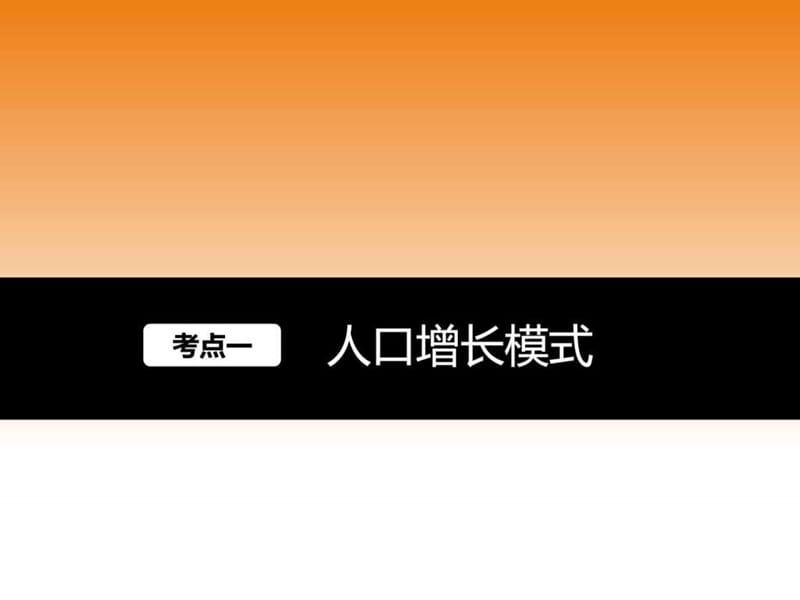 考点一

人口增长模式